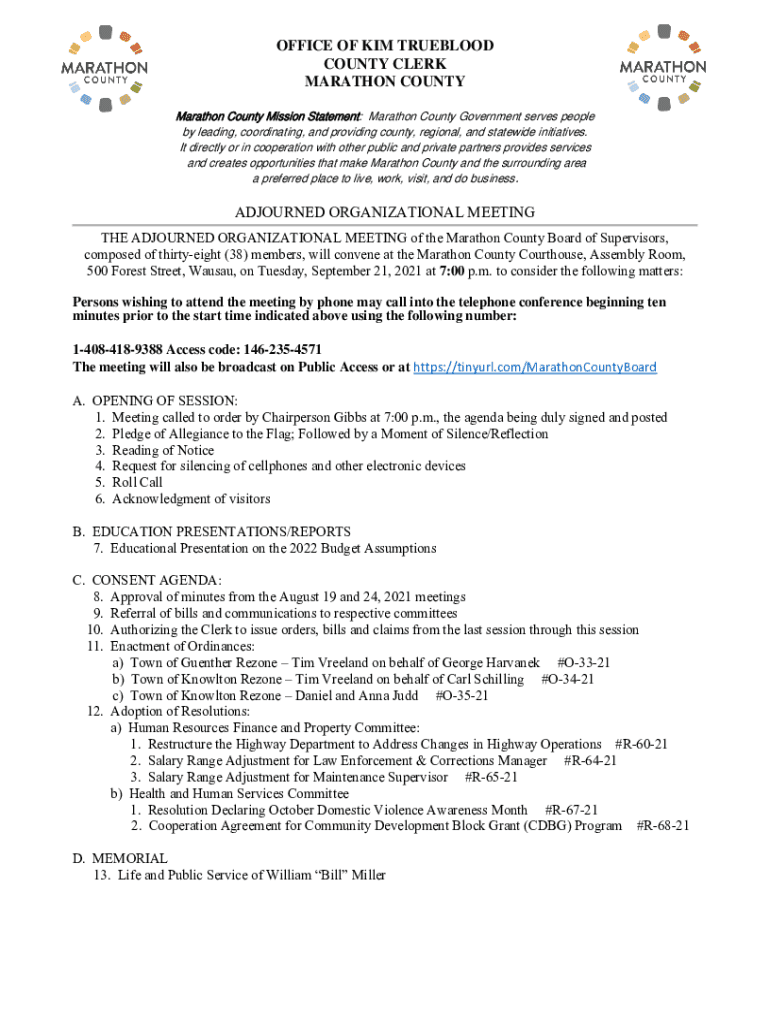 MARATHON COUNTY

OFFICE OF KIM TRUEBLOOD
COUNTY CLERK
MARATHON COUNTY

MARATHON COUNTY

Marathon County Mission Statement: Marathon County Government serves people by leading, coordinating, and providing county, regional, and statewide initiatives. It directly or in cooperation with other public and private partners provides services and creates opportunities that make Marathon County and the surrounding area a preferred place to live, work, visit, and do business.

ADJOURNED ORGANIZATIONAL MEETING

THE ADJOURNED ORGANIZATIONAL MEETING of the Marathon County Board of Supervisors, composed of thirty-eight (38) members, will convene at the Marathon County Courthouse, Assembly Room, 500 Forest Street, Wausau, on Tuesday, September 21, 2021 at 7:00 p.m. to consider the following matters:

Persons wishing to attend the meeting by phone may call into the telephone conference beginning ten minutes prior to the start time indicated above using the following number:

1-408-418-9388 Access code: 146-235-4571
The meeting will also be broadcast on Public Access or at https://tinyurl.com/MarathonCountyBoard

A. OPENING OF SESSION:
1. Meeting called to order by Chairperson Gibbs at 7:00 p.m., the agenda being duly signed and posted
2. Pledge of Allegiance to the Flag; Followed by a Moment of Silence/Reflection
3. Reading of Notice
4. Request for silencing of cellphones and other electronic devices
5. Roll Call
6. Acknowledgment of visitors

B. EDUCATION PRESENTATIONS/REPORTS
7. Educational Presentation on the 2022 Budget Assumptions

C. CONSENT AGENDA:
8. Approval of minutes from the August 19 and 24, 2021 meetings
9. Referral of bills and communications to respective committees
10. Authorizing the Clerk to issue orders, bills and claims from the last session through this session
11. Enactment of Ordinances:
a) Town of Guenther Rezone – Tim Vreeland on behalf of George Harvanek #O-33-21
b) Town of Knowlton Rezone – Tim Vreeland on behalf of Carl Schilling #O-34-21
c) Town of Knowlton Rezone – Daniel and Anna Judd #O-35-21
12. Adoption of Resolutions:
a) Human Resources Finance and Property Committee:
1. Restructure the Highway Department to Address Changes in Highway Operations #R-60-21
2. Salary Range Adjustment for Law Enforcement & Corrections Manager #R-64-21
3. Salary Range Adjustment for Maintenance Supervisor #R-65-21
b) Health and Human Services Committee
1. Resolution Declaring October Domestic Violence Awareness Month #R-67-21
2. Cooperation Agreement for Community Development Block Grant (CDBG) Program #R-68-21

D. MEMORIAL
13. Life and Public Service of William “Bill” Miller